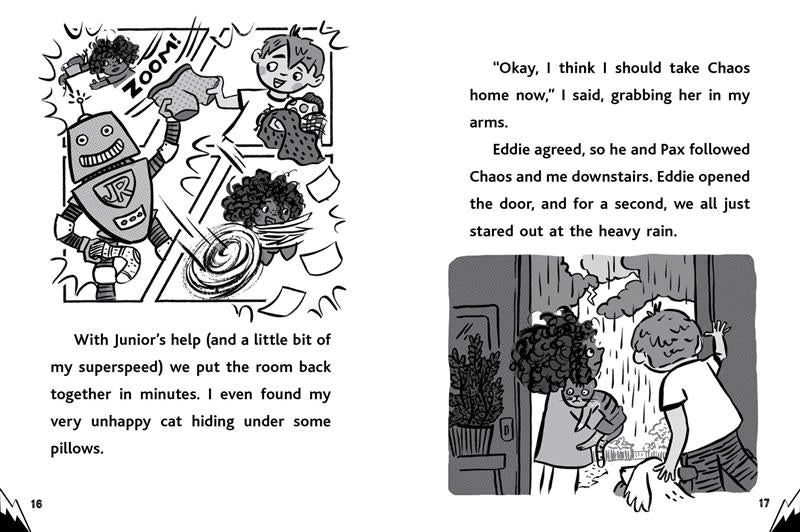 ZOOM!

JR

With Junior's help (and a little bit of my superspeed) we put the room back together in minutes. I even found my very unhappy cat hiding under some pillows.

16

"Okay, I think I should take Chaos home now," I said, grabbing her in my arms.

Eddie agreed, so he and Pax followed Chaos and me downstairs. Eddie opened the door, and for a second, we all just stared out at the heavy rain.

17